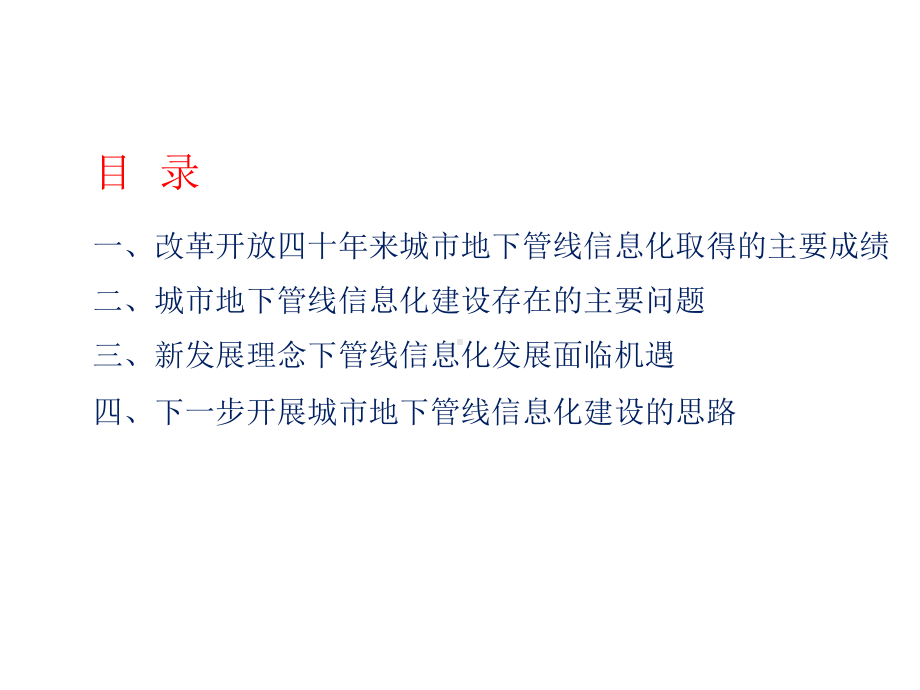 目 录

一、改革开放四十年来城市地下管线信息化取得的主要成绩

二、城市地下管线信息化建设存在的主要问题

三、新发展理念下管线信息化发展面临机遇

四、下一步开展城市地下管线信息化建设的思路